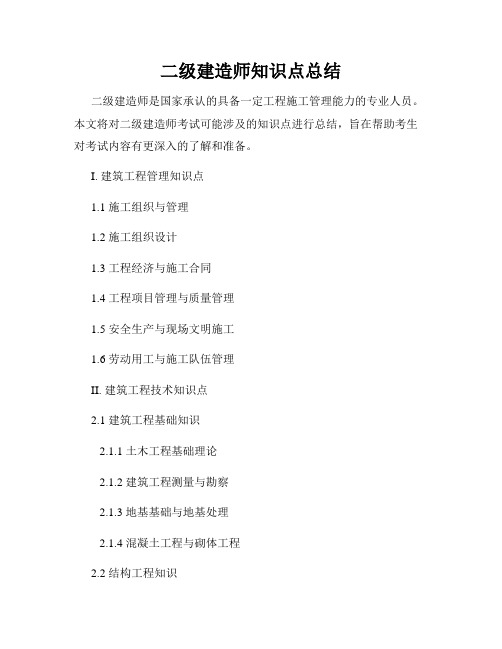 二级建造师知识点总结

二级建造师是国家承认的具备一定工程施工管理能力的专业人员。本文将对二级建造师考试可能涉及的知识点进行总结，旨在帮助考生对考试内容有更深入的了解和准备。

I. 建筑工程管理知识点

1.1 施工组织与管理

1.2 施工组织设计

1.3 工程经济与施工合同

1.4 工程项目管理与质量管理

1.5 安全生产与现场文明施工

1.6 劳动用工与施工队伍管理

II. 建筑工程技术知识点

2.1 建筑工程基础知识

2.1.1 土木工程基础理论

2.1.2 建筑工程测量与勘察

2.1.3 地基基础与地基处理

2.1.4 混凝土工程与砌体工程

2.2 结构工程知识